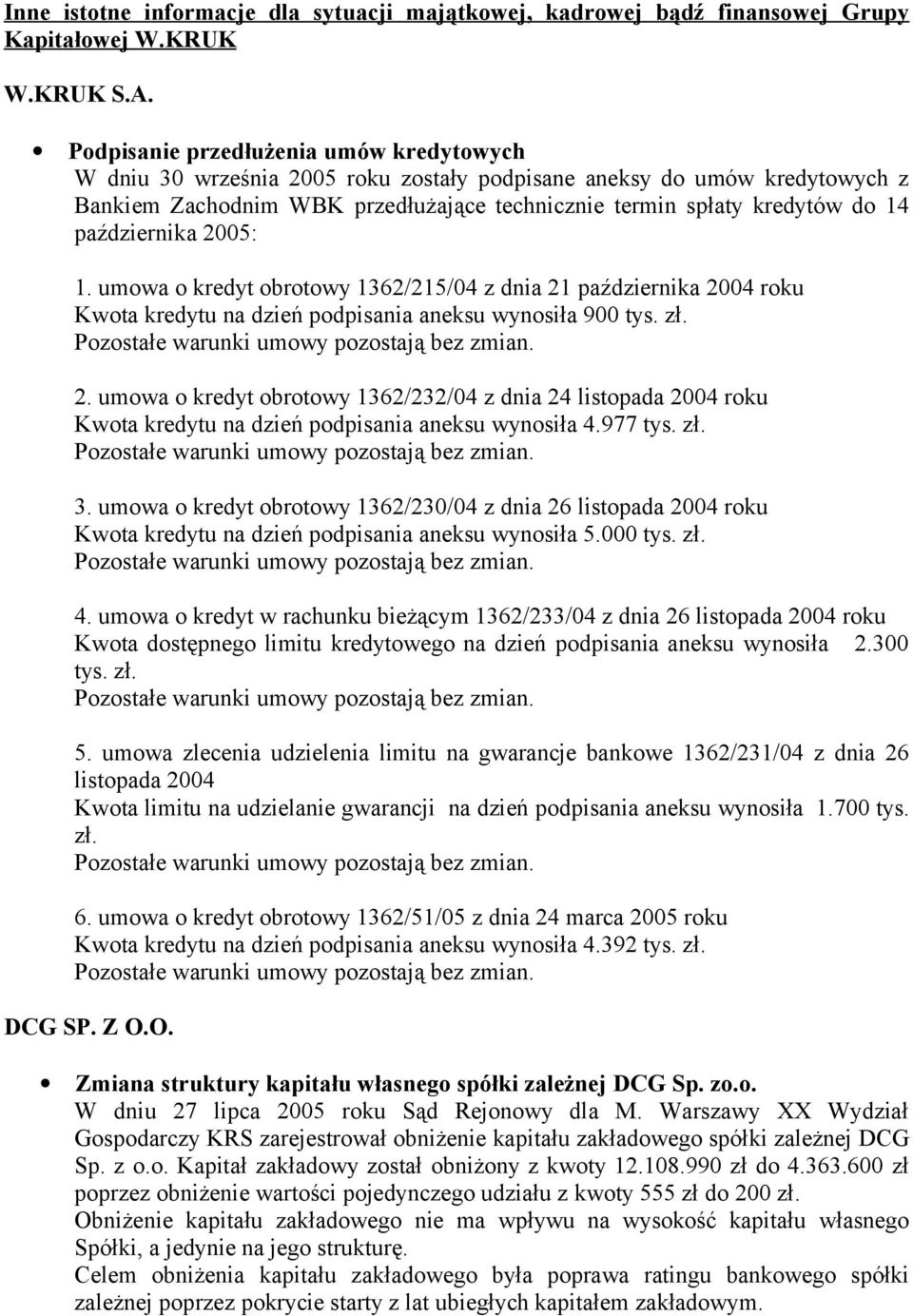 Inne istotne informacje dla sytuacji majątkowej, kadrowej bądź finansowej Grupy Kapitałowej W.KRUK

W.KRUK S.A.

• Podpisanie przedłużenia umów kredytowych
W dniu 30 września 2005 roku zostały podpisane aneksy do umów kredytowych z Bankiem Zachodnim WBK przedłużające technicznie termin spłaty kredytów do 14 października 2005:

1. umowa o kredyt obrotowy 1362/215/04 z dnia 21 października 2004 roku
Kwota kredytu na dzień podpisania aneksu wynosiła 900 tys. zł.
Pozostałe warunki umowy pozostają bez zmian.

2. umowa o kredyt obrotowy 1362/232/04 z dnia 24 listopada 2004 roku
Kwota kredytu na dzień podpisania aneksu wynosiła 4.977 tys. zł.
Pozostałe warunki umowy pozostają bez zmian.

3. umowa o kredyt obrotowy 1362/230/04 z dnia 26 listopada 2004 roku
Kwota kredytu na dzień podpisania aneksu wynosiła 5.000 tys. zł.
Pozostałe warunki umowy pozostają bez zmian.

4. umowa o kredyt w rachunku bieżącym 1362/233/04 z dnia 26 listopada 2004 roku
Kwota dostępnego limitu kredytowego na dzień podpisania aneksu wynosiła 2.300 tys. zł.
Pozostałe warunki umowy pozostają bez zmian.

5. umowa zlecenia udzielenia limitu na gwarancje bankowe 1362/231/04 z dnia 26 listopada 2004
Kwota limitu na udzielanie gwarancji na dzień podpisania aneksu wynosiła 1.700 tys. zł.
Pozostałe warunki umowy pozostają bez zmian.

6. umowa o kredyt obrotowy 1362/51/05 z dnia 24 marca 2005 roku
Kwota kredytu na dzień podpisania aneksu wynosiła 4.392 tys. zł.
Pozostałe warunki umowy pozostają bez zmian.

DCG SP. Z O.O.

• Zmiana struktury kapitału własnego spółki zależnej DCG Sp. zo.o.
W dniu 27 lipca 2005 roku Sąd Rejonowy dla M. Warszawy XX Wydział Gospodarczy KRS zarejestrował obniżenie kapitału zakładowego spółki zależnej DCG Sp. z o.o. Kapitał zakładowy został obniżony z kwoty 12.108.990 zł do 4.363.600 zł poprzez obniżenie wartości pojedynczego udziału z kwoty 555 zł do 200 zł.
Obniżenie kapitału zakładowego nie ma wpływu na wysokość kapitału własnego Spółki, a jedynie na jego strukturę.
Celem obniżenia kapitału zakładowego była poprawa ratingu bankowego spółki zależnej poprzez pokrycie starty z lat ubiegłych kapitałem zakładowym.